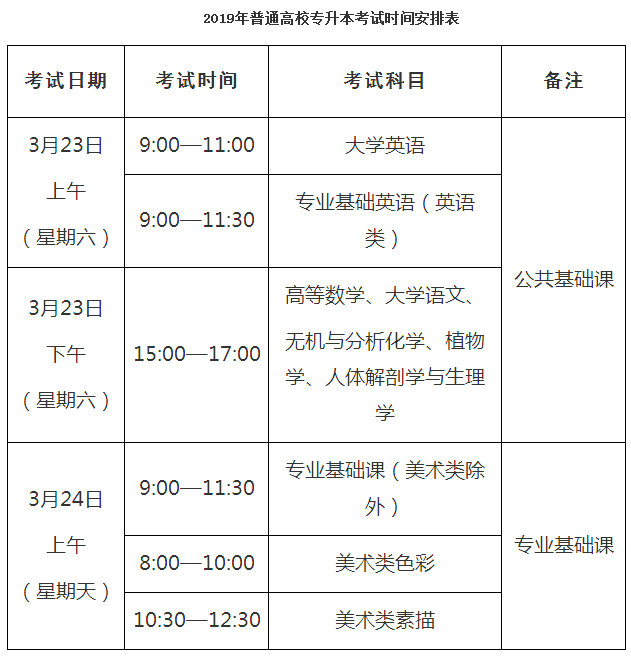 2019年普通高校专升本考试时间安排表

| 考试日期 | 考试时间 | 考试科目 | 备注 |
|---|---|---|---|
| 3月23日上午（星期六） | 9:00—11:00 | 大学英语 | 公共基础课 |
|  | 9:00—11:30 | 专业基础英语（英语类） |  |
| 3月23日下午（星期六） | 15:00—17:00 | 高等数学、大学语文、无机与分析化学、植物学、人体解剖学与生理学 |  |
| 3月24日上午（星期天） | 9:00—11:30 | 专业基础课（美术类除外） | 专业基础课 |
|  | 8:00—10:00 | 美术类色彩 |  |
|  | 10:30—12:30 | 美术类素描 |  |